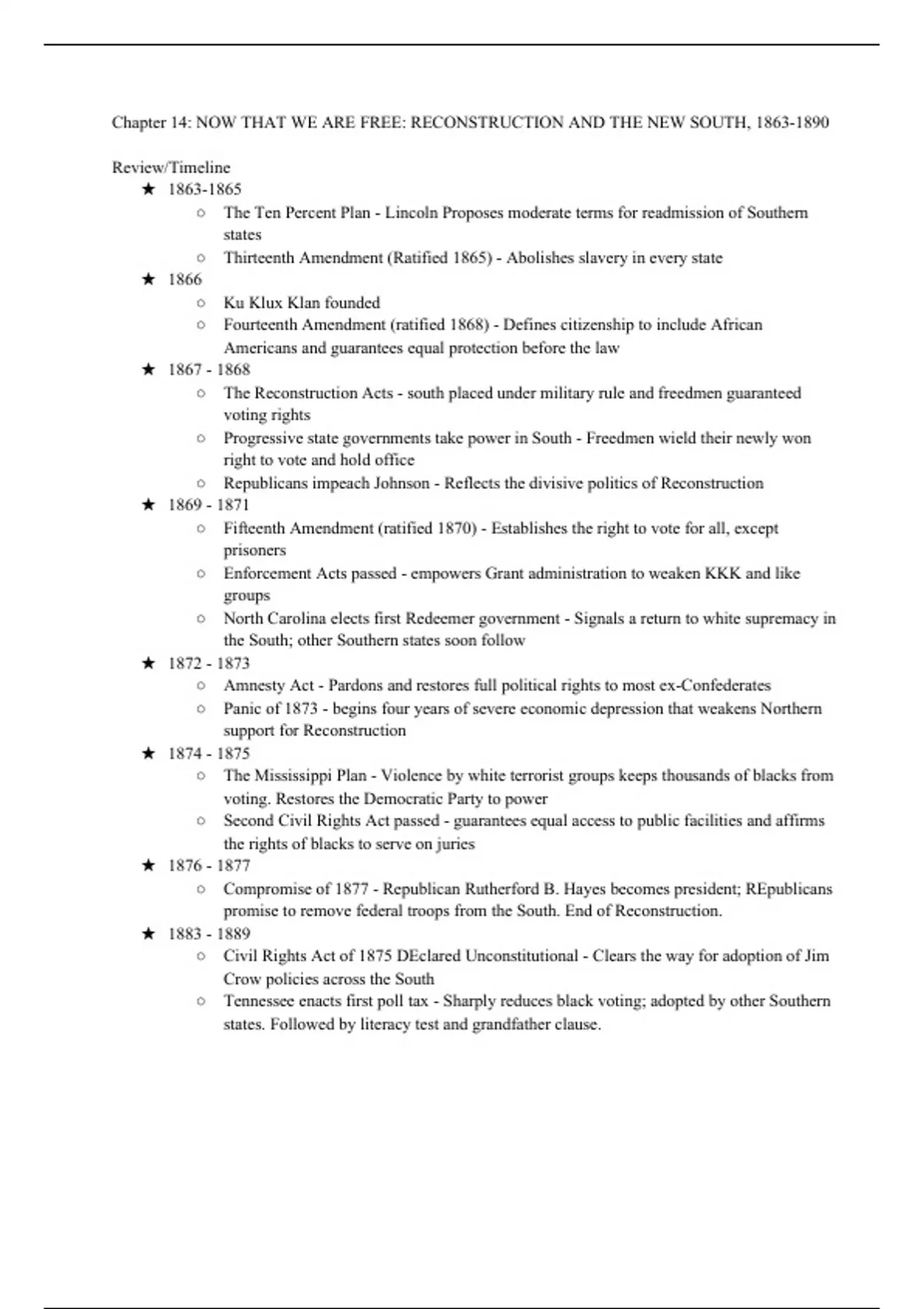 Chapter 14: NOW THAT WE ARE FREE: RECONSTRUCTION AND THE NEW SOUTH, 1863-1890

Review/Timeline

★ 1863-1865
 ○ The Ten Percent Plan - Lincoln Proposes moderate terms for readmission of Southern states
 ○ Thirteenth Amendment (Ratified 1865) - Abolishes slavery in every state
★ 1866
 ○ Ku Klux Klan founded
 ○ Fourteenth Amendment (ratified 1868) - Defines citizenship to include African Americans and guarantees equal protection before the law
★ 1867 - 1868
 ○ The Reconstruction Acts - south placed under military rule and freedmen guaranteed voting rights
 ○ Progressive state governments take power in South - Freedmen wield their newly won right to vote and hold office
 ○ Republicans impeach Johnson - Reflects the divisive politics of Reconstruction
★ 1869 - 1871
 ○ Fifteenth Amendment (ratified 1870) - Establishes the right to vote for all, except prisoners
 ○ Enforcement Acts passed - empowers Grant administration to weaken KKK and like groups
 ○ North Carolina elects first Redeemer government - Signals a return to white supremacy in the South; other Southern states soon follow
★ 1872 - 1873
 ○ Amnesty Act - Pardons and restores full political rights to most ex-Confederates
 ○ Panic of 1873 - begins four years of severe economic depression that weakens Northern support for Reconstruction
★ 1874 - 1875
 ○ The Mississippi Plan - Violence by white terrorist groups keeps thousands of blacks from voting. Restores the Democratic Party to power
 ○ Second Civil Rights Act passed - guarantees equal access to public facilities and affirms the rights of blacks to serve on juries
★ 1876 - 1877
 ○ Compromise of 1877 - Republican Rutherford B. Hayes becomes president; REpublicans promise to remove federal troops from the South. End of Reconstruction.
★ 1883 - 1889
 ○ Civil Rights Act of 1875 DEclared Unconstitutional - Clears the way for adoption of Jim Crow policies across the South
 ○ Tennessee enacts first poll tax - Sharply reduces black voting; adopted by other Southern states. Followed by literacy test and grandfather clause.